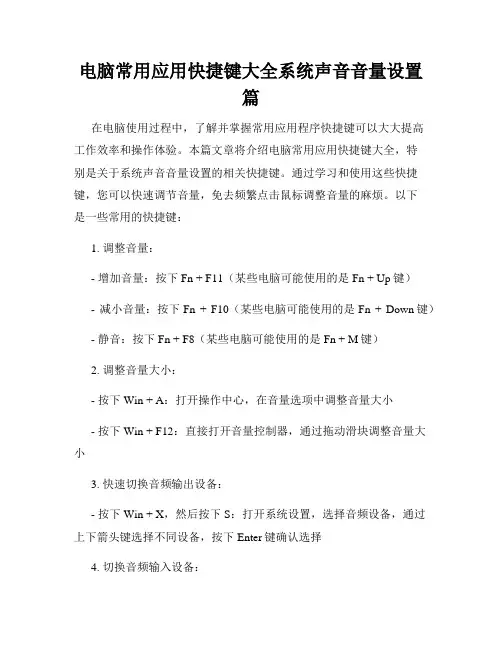 电脑常用应用快捷键大全系统声音音量设置篇

在电脑使用过程中，了解并掌握常用应用程序快捷键可以大大提高工作效率和操作体验。本篇文章将介绍电脑常用应用快捷键大全，特别是关于系统声音音量设置的相关快捷键。通过学习和使用这些快捷键，您可以快速调节音量，免去频繁点击鼠标调整音量的麻烦。以下是一些常用的快捷键：

1. 调整音量：

- 增加音量：按下 Fn + F11（某些电脑可能使用的是 Fn + Up 键）

- 减小音量：按下 Fn + F10（某些电脑可能使用的是 Fn + Down 键）

- 静音：按下 Fn + F8（某些电脑可能使用的是 Fn + M 键）

2. 调整音量大小：

- 按下 Win + A：打开操作中心，在音量选项中调整音量大小

- 按下 Win + F12：直接打开音量控制器，通过拖动滑块调整音量大小

3. 快速切换音频输出设备：

- 按下 Win + X，然后按下 S：打开系统设置，选择音频设备，通过上下箭头键选择不同设备，按下 Enter 键确认选择

4. 切换音频输入设备：